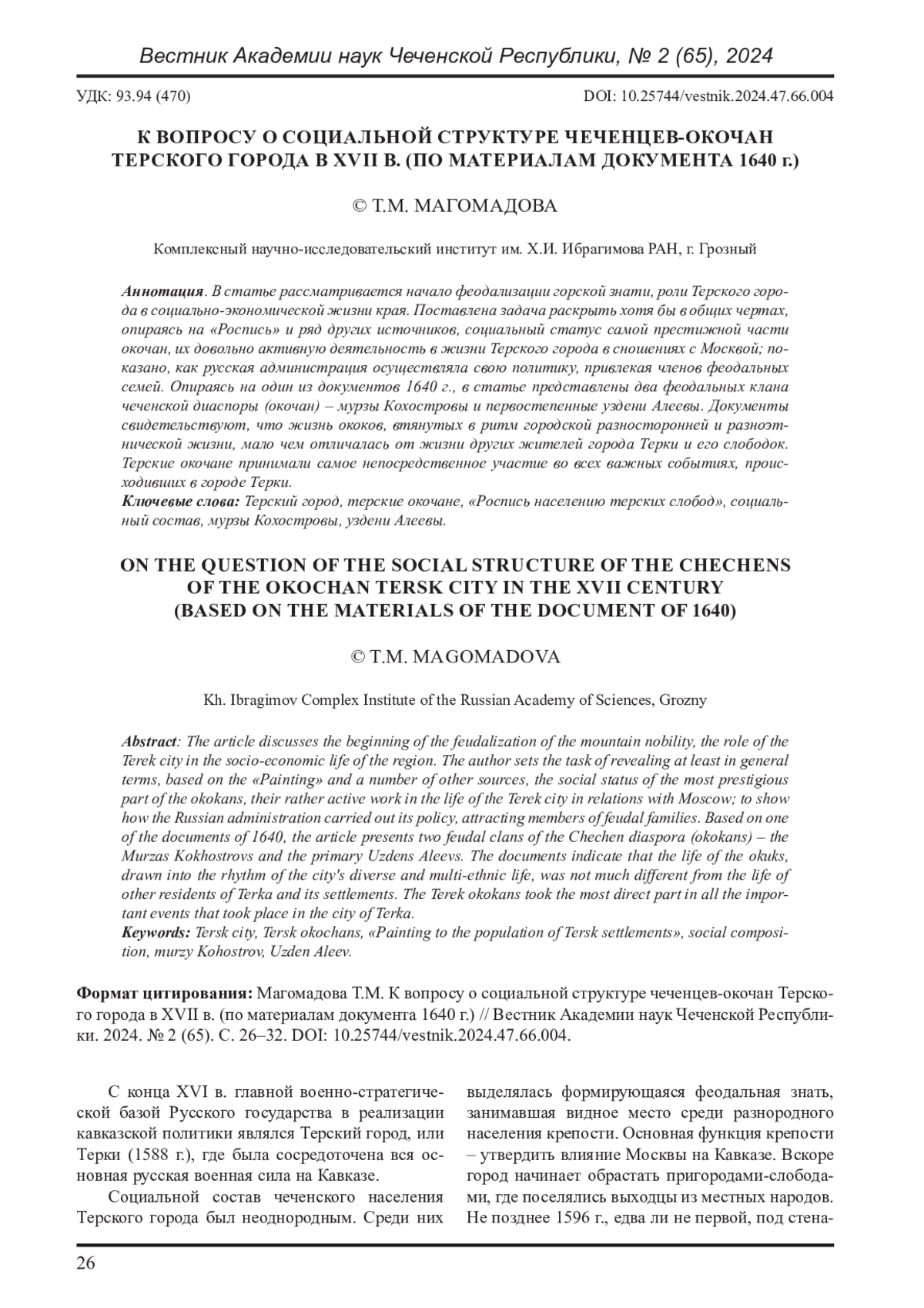 Вестник Академии наук Чеченской Республики, № 2 (65), 2024

УДК: 93.94 (470)

DOI: 10.25744/vestnik.2024.47.66.004

К ВОПРОСУ О СОЦИАЛЬНОЙ СТРУКТУРЕ ЧЕЧЕНЦЕВ-ОКОЧАН ТЕРСКОГО ГОРОДА В XVII В. (ПО МАТЕРИАЛАМ ДОКУМЕНТА 1640 г.)

© Т.М. МАГОМАДОВА

Комплексный научно-исследовательский институт им. Х.И. Ибрагимова РАН, г. Грозный

Аннотация. В статье рассматривается начало феодализации горской знати, роли Терского города в социально-экономической жизни края. Поставлена задача раскрыть хотя бы в общих чертах, опираясь на «Роспись» и ряд других источников, социальный статус самой престижной части окочан, их довольно активную деятельность в жизни Терского города в сношениях с Москвой; показано, как русская администрация осуществляла свою политику, привлекая членов феодальных семей. Опираясь на один из документов 1640 г., в статье представлены два феодальных клана чеченской диаспоры (окочан) – мурзы Кохостровы и первостепенные уздени Алеевы. Документы свидетельствуют, что жизнь ококов, втянутых в ритм городской разносторонней и разноэтнической жизни, мало чем отличалась от жизни других жителей города Терки и его слободок. Терские окочане принимали самое непосредственное участие во всех важных событиях, происходивших в городе Терки.
Ключевые слова: Терский город, терские окочане, «Роспись населению терских слобод», социальный состав, мурзы Кохостровы, уздени Алеевы.

ON THE QUESTION OF THE SOCIAL STRUCTURE OF THE CHECHENS OF THE OKOCHAN TERSK CITY IN THE XVII CENTURY (BASED ON THE MATERIALS OF THE DOCUMENT OF 1640)

© T.M. MAGOMADOVA

Kh. Ibragimov Complex Institute of the Russian Academy of Sciences, Grozny

Abstract: The article discusses the beginning of the feudalization of the mountain nobility, the role of the Terek city in the socio-economic life of the region. The author sets the task of revealing at least in general terms, based on the «Painting» and a number of other sources, the social status of the most prestigious part of the okokans, their rather active work in the life of the Terek city in relations with Moscow; to show how the Russian administration carried out its policy, attracting members of feudal families. Based on one of the documents of 1640, the article presents two feudal clans of the Chechen diaspora (okokans) – the Murzas Kokhostrovs and the primary Uzdens Aleevs. The documents indicate that the life of the okuks, drawn into the rhythm of the city's diverse and multi-ethnic life, was not much different from the life of other residents of Terka and its settlements. The Terek okokans took the most direct part in all the important events that took place in the city of Terka.
Keywords: Tersk city, Tersk okochans, «Painting to the population of Tersk settlements», social composition, murzy Kohostrov, Uzden Aleev.

Формат цитирования: Магомадова Т.М. К вопросу о социальной структуре чеченцев-окочан Терского города в XVII в. (по материалам документа 1640 г.) // Вестник Академии наук Чеченской Республики. 2024. № 2 (65). С. 26–32. DOI: 10.25744/vestnik.2024.47.66.004.

С конца XVI в. главной военно-стратегической базой Русского государства в реализации кавказской политики являлся Терский город, или Терки (1588 г.), где была сосредоточена вся основная русская военная сила на Кавказе.

Социальной состав чеченского населения Терского города был неоднородным. Среди них выделялась формирующаяся феодальная знать, занимавшая видное место среди разнородного населения крепости. Основная функция крепости – утвердить влияние Москвы на Кавказе. Вскоре город начинает обрастать пригородами-слободами, где поселялись выходцы из местных народов. Не позднее 1596 г., едва ли не первой, под стена-

26